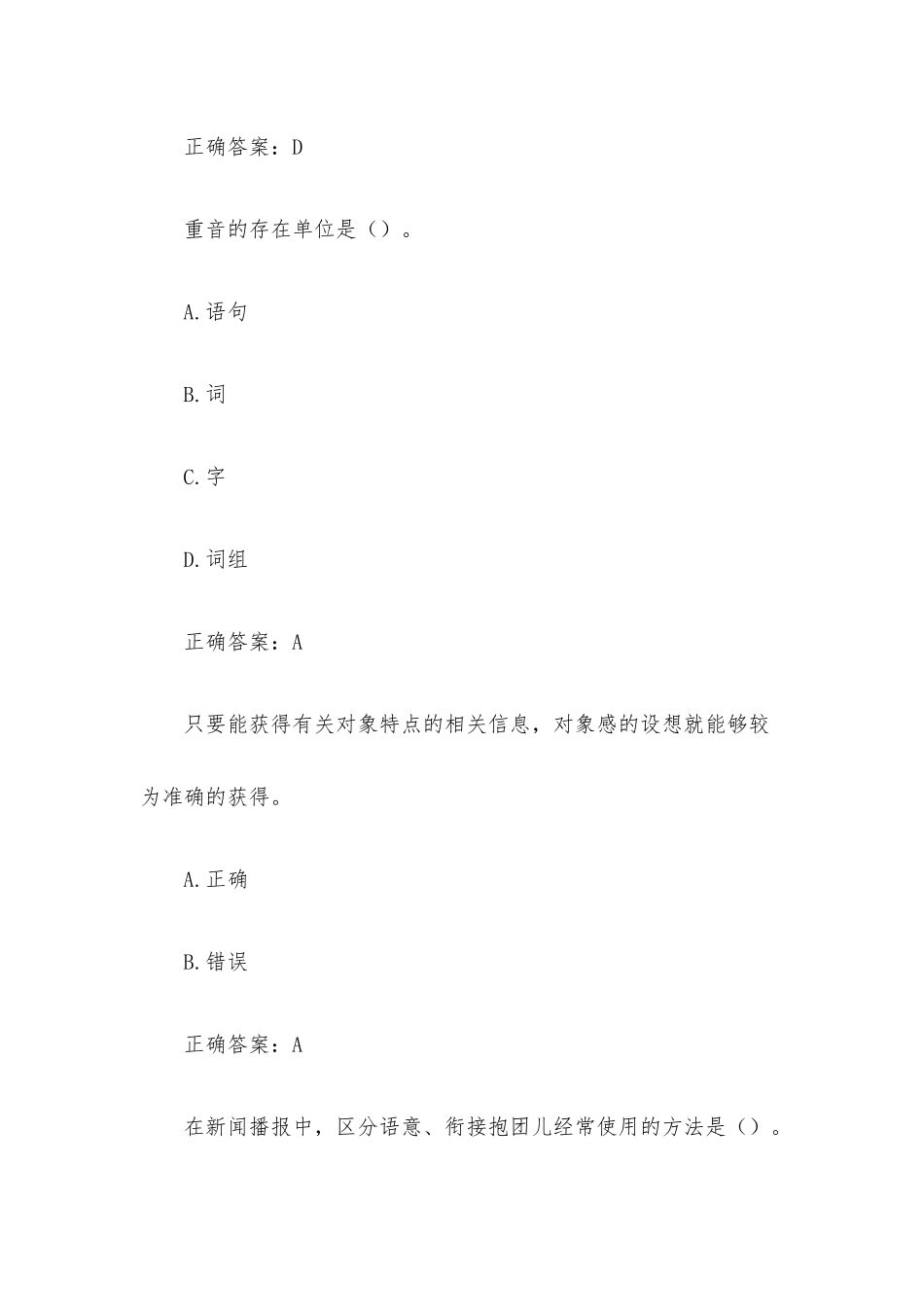 正确答案：D

重音的存在单位是（）。

A.语句

B.词

C.字

D.词组

正确答案：A

只要能获得有关对象特点的相关信息，对象感的设想就能够较为准确的获得。

A.正确

B.错误

正确答案：A

在新闻播报中，区分语意、衔接抱团儿经常使用的方法是（）。